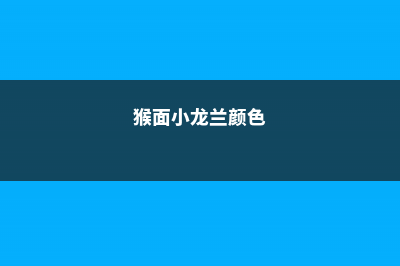 猴面小龙兰颜色